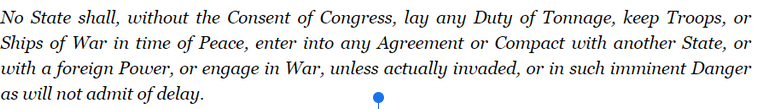 No State shall, without the Consent of Congress, lay any Duty of Tonnage, keep Troops, or Ships of War in time of Peace, enter into any Agreement or Compact with another State, or with a foreign Power, or engage in War, unless actually invaded, or in such imminent Danger as will not admit of delay.